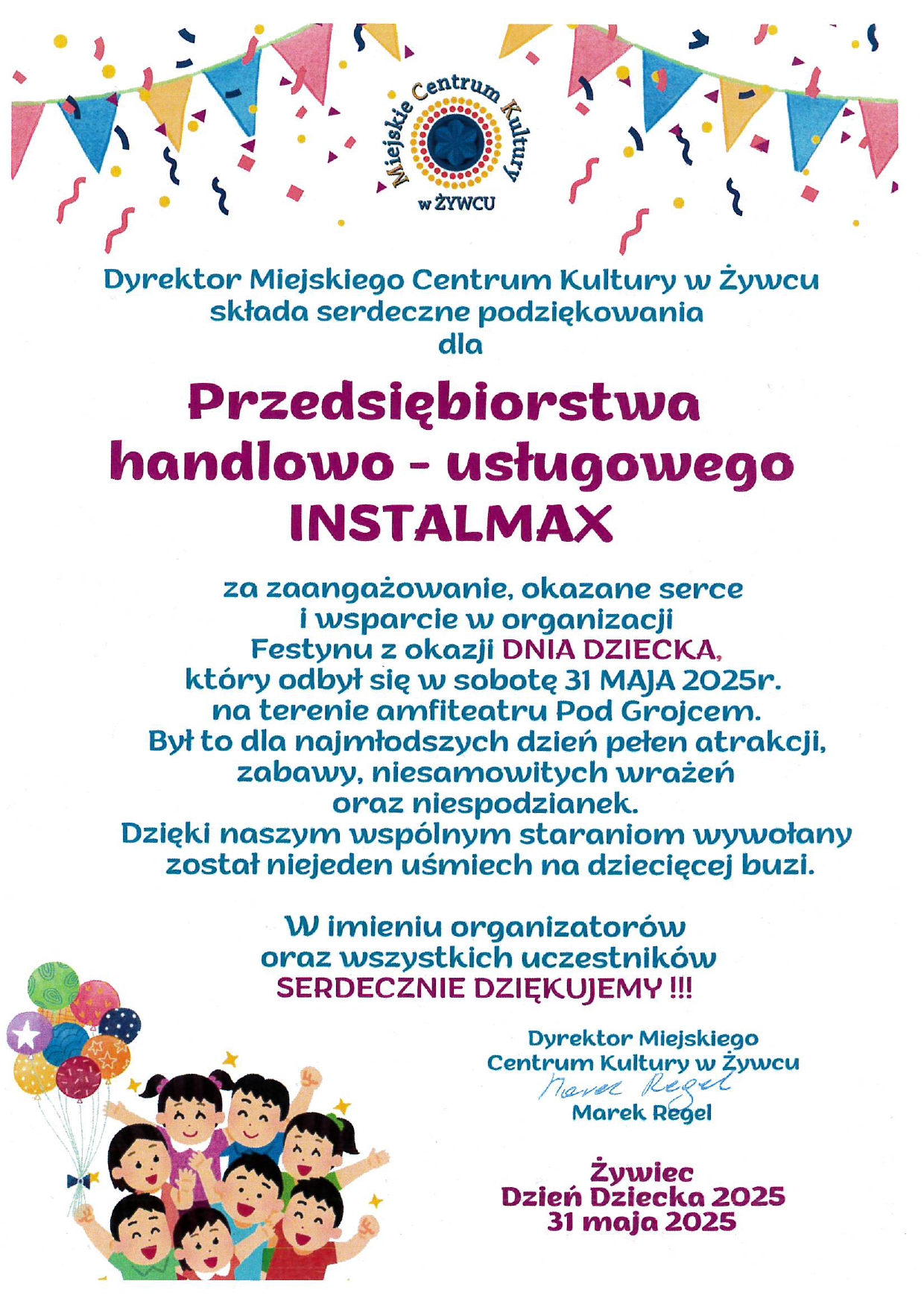 Miejskie Centrum Kultury w ŻYWCU

Dyrektor Miejskiego Centrum Kultury w Żywcu składa serdeczne podziękowania dla

Przedsiębiorstwa handlowo - usługowego INSTALMAX

za zaangażowanie, okazane serce i wsparcie w organizacji Festynu z okazji DNIA DZIECKA, który odbył się w sobotę 31 MAJA 2025r. na terenie amfiteatru Pod Grojcem. Był to dla najmłodszych dzień pełen atrakcji, zabawy, niesamowitych wrażeń oraz niespodzianek. Dzięki naszym wspólnym staraniom wywołany został niejeden uśmiech na dziecięcej buzi.

W imieniu organizatorów oraz wszystkich uczestników SERDECZNIE DZIĘKUJEMY !!!

Dyrektor Miejskiego Centrum Kultury w Żywcu
Marek Regel
Marek Regel

Żywiec
Dzień Dziecka 2025
31 maja 2025